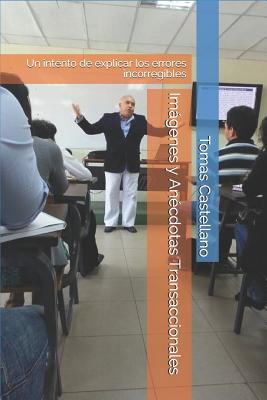 Un intento de explicar los errores incorregibles

Imágenes y Anécdotas Transaccionales

Tomas Castellano